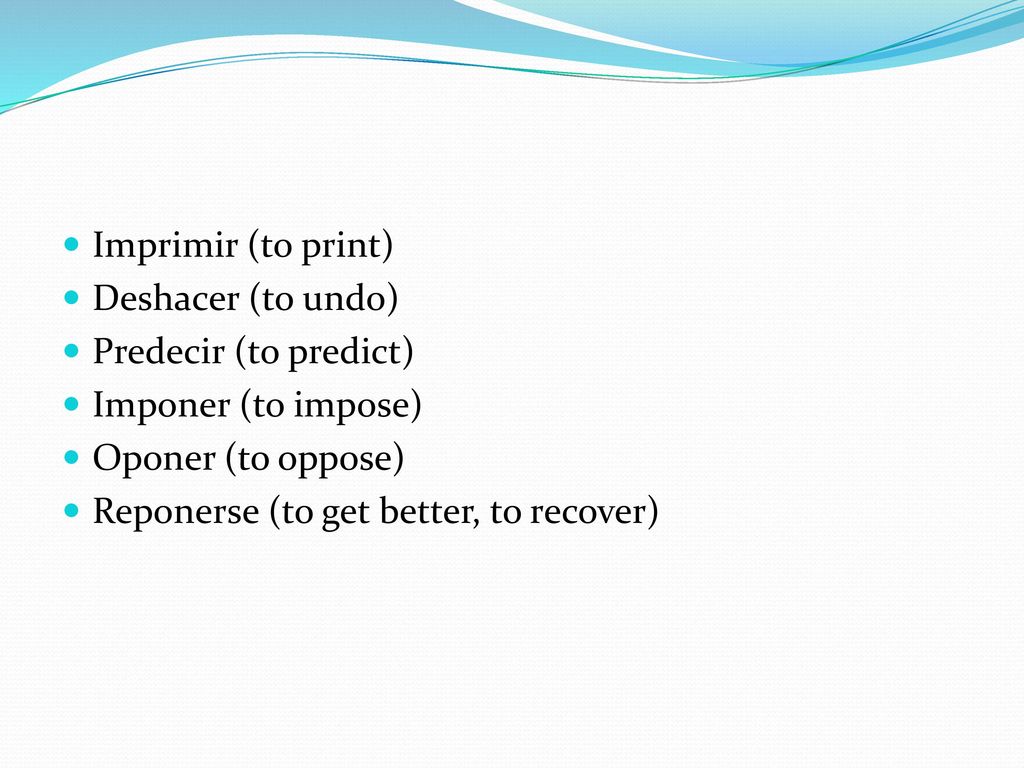 - Imprimir (to print)
- Deshacer (to undo)
- Predecir (to predict)
- Imponer (to impose)
- Oponer (to oppose)
- Reponerse (to get better, to recover)